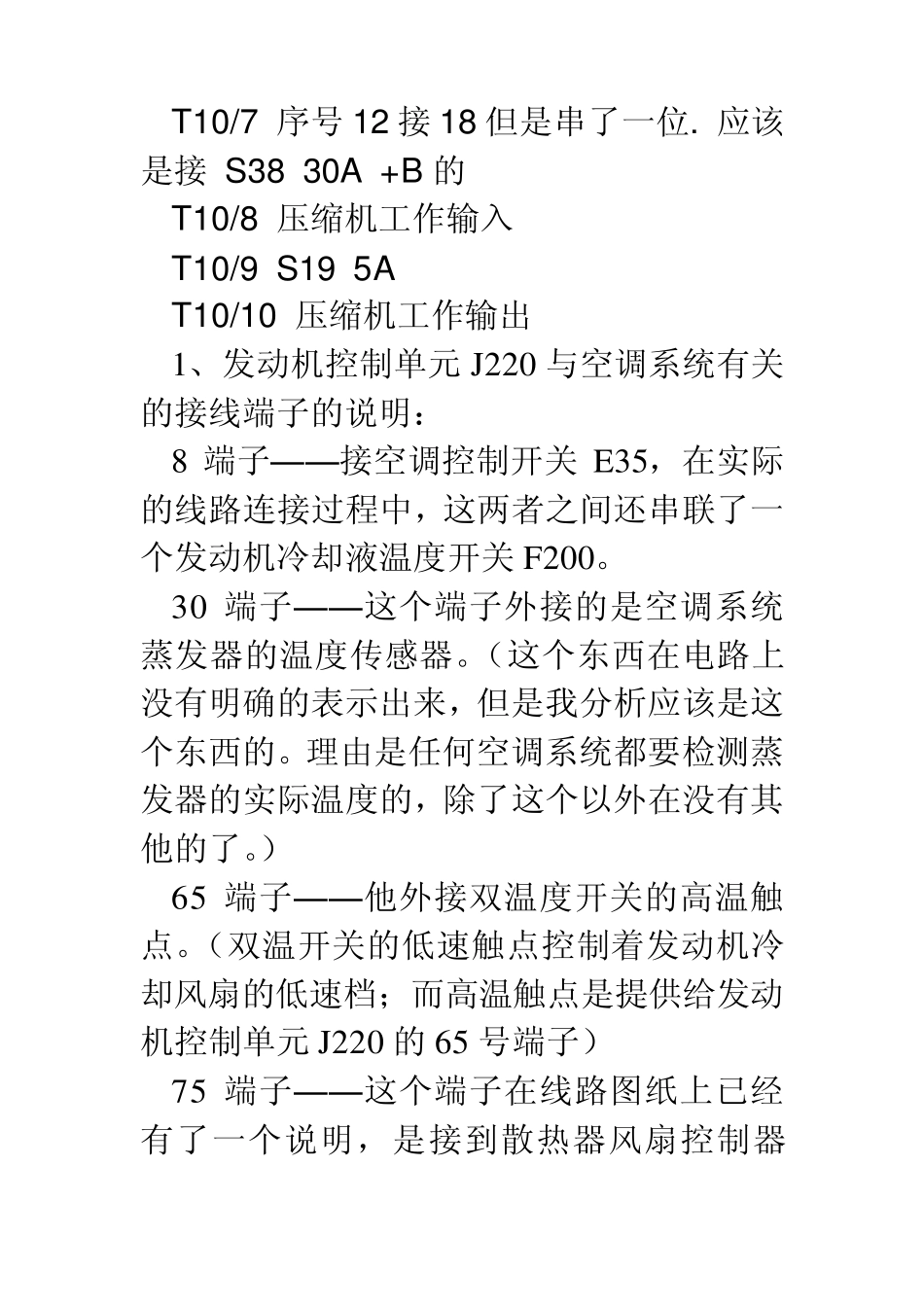 T10/7 序号 12 接 18 但是串了一位. 应该是接 S38 30A +B 的

T10/8 压缩机工作输入

T10/9 S19 5A

T10/10 压缩机工作输出

1、发动机控制单元 J220 与空调系统有关的接线端子的说明：

8 端子——接空调控制开关 E35，在实际的线路连接过程中，这两者之间还串联了一个发动机冷却液温度开关 F200。

30 端子——这个端子外接的是空调系统蒸发器的温度传感器。（这个东西在电路上没有明确的表示出来，但是我分析应该是这个东西的。理由是任何空调系统都要检测蒸发器的实际温度的，除了这个以外在没有其他的了。）

65 端子——他外接双温度开关的高温触点。（双温开关的低速触点控制着发动机冷却风扇的低速档；而高温触点是提供给发动机控制单元 J220 的 65 号端子）

75 端子——这个端子在线路图纸上已经有了一个说明，是接到散热器风扇控制器